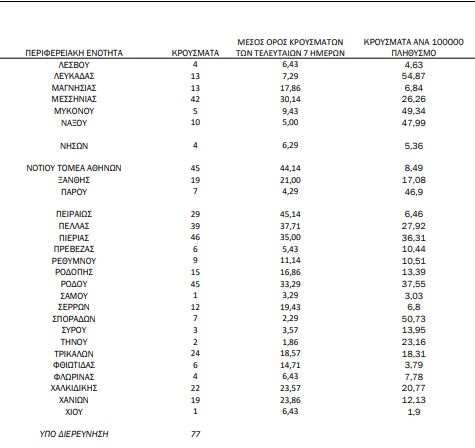 | ΠΕΡΙΦΕΡΕΙΑΚΗ ΕΝΟΤΗΤΑ | ΚΡΟΥΣΜΑΤΑ | ΜΕΣΟΣ ΟΡΟΣ ΚΡΟΥΣΜΑΤΩΝ ΤΩΝ ΤΕΛΕΥΤΑΙΩΝ 7 ΗΜΕΡΩΝ | ΚΡΟΥΣΜΑΤΑ ΑΝΑ 100000 ΠΛΗΘΥΣΜΟ |
|---|---|---|---|
| ΛΕΣΒΟΥ | 4 | 6,43 | 4,63 |
| ΛΕΥΚΑΔΑΣ | 13 | 7,29 | 54,87 |
| ΜΑΓΝΗΣΙΑΣ | 13 | 17,86 | 6,84 |
| ΜΕΣΣΗΝΙΑΣ | 42 | 30,14 | 26,26 |
| ΜΥΚΟΝΟΥ | 5 | 9,43 | 49,34 |
| ΝΑΞΟΥ | 10 | 5,00 | 47,99 |
| ΝΗΣΩΝ | 4 | 6,29 | 5,36 |
| ΝΟΤΙΟΥ ΤΟΜΕΑ ΑΘΗΝΩΝ | 45 | 44,14 | 8,49 |
| ΞΑΝΘΗΣ | 19 | 21,00 | 17,08 |
| ΠΑΡΟΥ | 7 | 4,29 | 46,9 |
| ΠΕΙΡΑΙΩΣ | 29 | 45,14 | 6,46 |
| ΠΕΛΛΑΣ | 39 | 37,71 | 27,92 |
| ΠΙΕΡΙΑΣ | 46 | 35,00 | 36,31 |
| ΠΡΕΒΕΖΑΣ | 6 | 5,43 | 10,44 |
| ΡΕΘΥΜΝΟΥ | 9 | 11,14 | 10,51 |
| ΡΟΔΟΠΗΣ | 15 | 16,86 | 13,39 |
| ΡΟΔΟΥ | 45 | 33,29 | 37,55 |
| ΣΑΜΟΥ | 1 | 3,29 | 3,03 |
| ΣΕΡΡΩΝ | 12 | 19,43 | 6,8 |
| ΣΠΟΡΑΔΩΝ | 7 | 2,29 | 50,73 |
| ΣΥΡΟΥ | 3 | 3,57 | 13,95 |
| ΤΗΝΟΥ | 2 | 1,86 | 23,16 |
| ΤΡΙΚΑΛΩΝ | 24 | 18,57 | 18,31 |
| ΦΘΙΩΤΙΔΑΣ | 6 | 14,71 | 3,79 |
| ΦΛΩΡΙΝΑΣ | 4 | 6,43 | 7,78 |
| ΧΑΛΚΙΔΙΚΗΣ | 22 | 23,57 | 20,77 |
| ΧΑΝΙΩΝ | 19 | 23,86 | 12,13 |
| ΧΙΟΥ | 1 | 6,43 | 1,9 |
| ΥΠΟ ΔΙΕΡΕΥΝΗΣΗ | 77 | | |